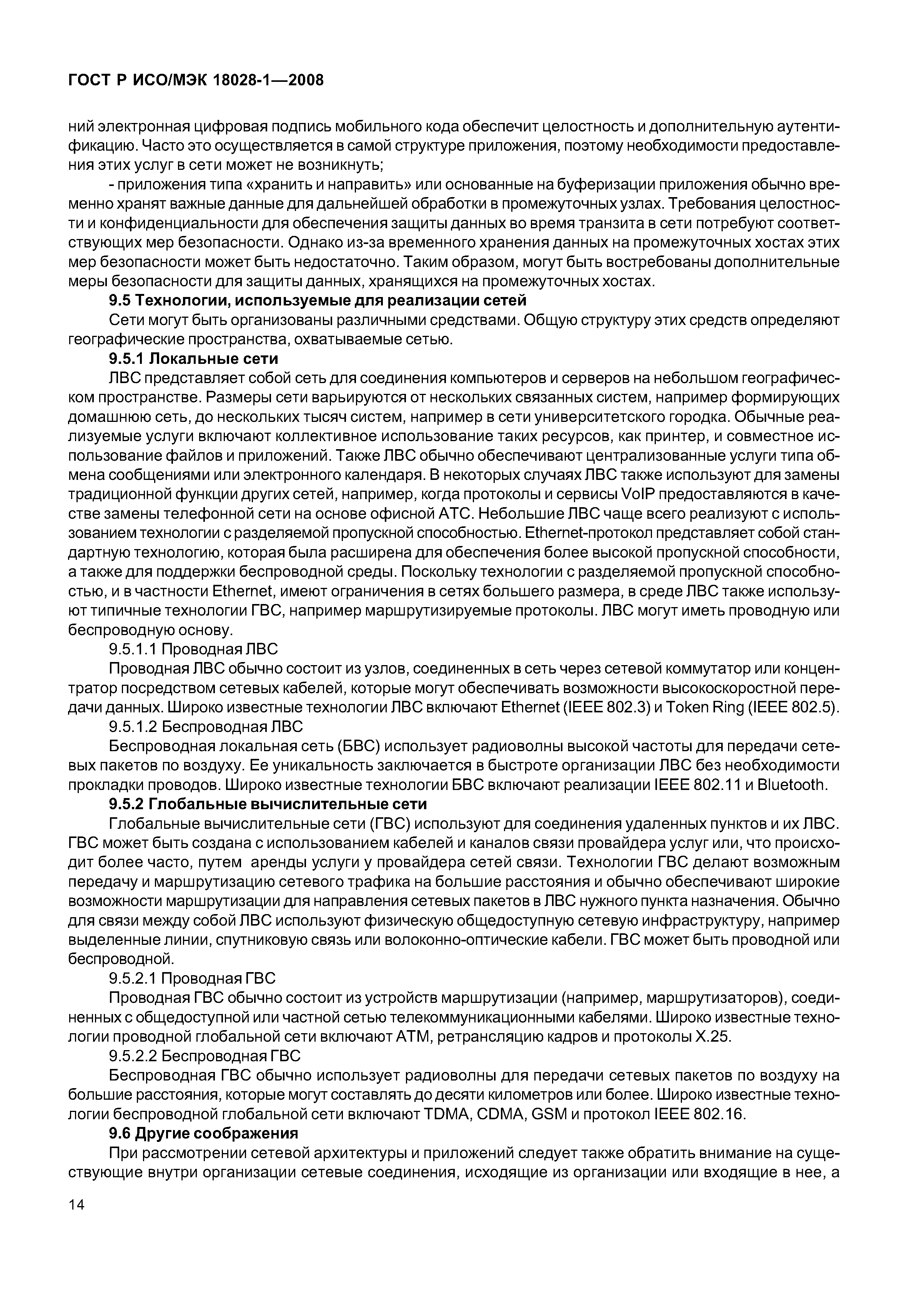 ГОСТ Р ИСО/МЭК 18028-1—2008

ний электронная цифровая подпись мобильного кода обеспечит целостность и дополнительную аутентификацию. Часто это осуществляется в самой структуре приложения, поэтому необходимости предоставления этих услуг в сети может не возникнуть;

- приложения типа «хранить и направить» или основанные на буферизации приложения обычно временно хранят важные данные для дальнейшей обработки в промежуточных узлах. Требования целостности и конфиденциальности для обеспечения защиты данных во время транзита в сети потребуют соответствующих мер безопасности. Однако из-за временного хранения данных на промежуточных хостах этих мер безопасности может быть недостаточно. Таким образом, могут быть востребованы дополнительные меры безопасности для защиты данных, хранящихся на промежуточных хостах.

9.5 Технологии, используемые для реализации сетей

Сети могут быть организованы различными средствами. Общую структуру этих средств определяют географические пространства, охватываемые сетью.

9.5.1 Локальные сети

ЛВС представляет собой сеть для соединения компьютеров и серверов на небольшом географическом пространстве. Размеры сети варьируются от нескольких связанных систем, например формирующих домашнюю сеть, до нескольких тысяч систем, например в сети университетского городка. Обычные реализуемые услуги включают коллективное использование таких ресурсов, как принтер, и совместное использование файлов и приложений. Также ЛВС обычно обеспечивают централизованные услуги типа обмена сообщениями или электронного календаря. В некоторых случаях ЛВС также используют для замены традиционной функции других сетей, например, когда протоколы и сервисы VoIP предоставляются в качестве замены телефонной сети на основе офисной АТС. Небольшие ЛВС чаще всего реализуют с использованием технологии с разделяемой пропускной способностью. Ethernet-протокол представляет собой стандартную технологию, которая была расширена для обеспечения более высокой пропускной способности, а также для поддержки беспроводной среды. Поскольку технологии с разделяемой пропускной способностью, и в частности Ethernet, имеют ограничения в сетях большего размера, в среде ЛВС также используют типичные технологии ГВС, например маршрутизируемые протоколы. ЛВС могут иметь проводную или беспроводную основу.

9.5.1.1 Проводная ЛВС

Проводная ЛВС обычно состоит из узлов, соединенных в сеть через сетевой коммутатор или концентратор посредством сетевых кабелей, которые могут обеспечивать возможности высокоскоростной передачи данных. Широко известные технологии ЛВС включают Ethernet (IEEE 802.3) и Token Ring (IEEE 802.5).

9.5.1.2 Беспроводная ЛВС

Беспроводная локальная сеть (БВС) использует радиоволны высокой частоты для передачи сетевых пакетов по воздуху. Ее уникальность заключается в быстроте организации ЛВС без необходимости прокладки проводов. Широко известные технологии БВС включают реализации IEEE 802.11 и Bluetooth.

9.5.2 Глобальные вычислительные сети

Глобальные вычислительные сети (ГВС) используют для соединения удаленных пунктов и их ЛВС. ГВС может быть создана с использованием кабелей и каналов связи провайдера услуг или, что происходит более часто, путем аренды услуги у провайдера сетей связи. Технологии ГВС делают возможным передачу и маршрутизацию сетевого трафика на большие расстояния и обычно обеспечивают широкие возможности маршрутизации для направления сетевых пакетов в ЛВС нужного пункта назначения. Обычно для связи между собой ЛВС используют физическую общедоступную сетевую инфраструктуру, например выделенные линии, спутниковую связь или волоконно-оптические кабели. ГВС может быть проводной или беспроводной.

9.5.2.1 Проводная ГВС

Проводная ГВС обычно состоит из устройств маршрутизации (например, маршрутизаторов), соединенных с общедоступной или частной сетью телекоммуникационными кабелями. Широко известные технологии проводной глобальной сети включают АТМ, ретрансляцию кадров и протоколы Х.25.

9.5.2.2 Беспроводная ГВС

Беспроводная ГВС обычно использует радиоволны для передачи сетевых пакетов по воздуху на большие расстояния, которые могут составлять до десяти километров или более. Широко известные технологии беспроводной глобальной сети включают TDMA, CDMA, GSM и протокол IEEE 802.16.

9.6 Другие соображения

При рассмотрении сетевой архитектуры и приложений следует также обратить внимание на существующие внутри организации сетевые соединения, исходящие из организации или входящие в нее, а

14